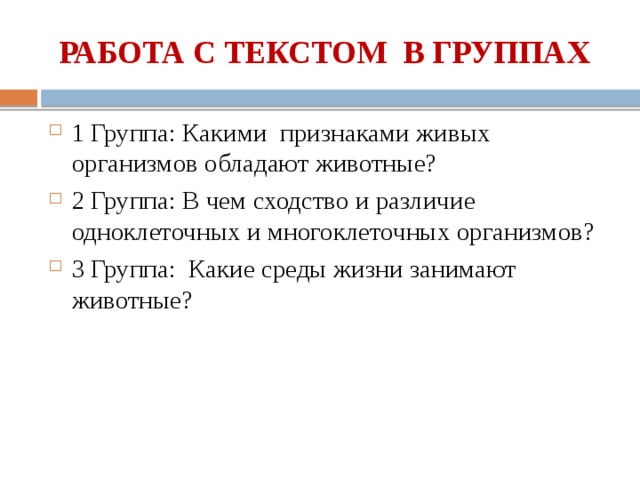 РАБОТА С ТЕКСТОМ  В ГРУППАХ

1 Группа: Какими  признаками живых организмов обладают животные?

2 Группа: В чем сходство и различие одноклеточных и многоклеточных организмов?

3 Группа:  Какие среды жизни занимают животные?